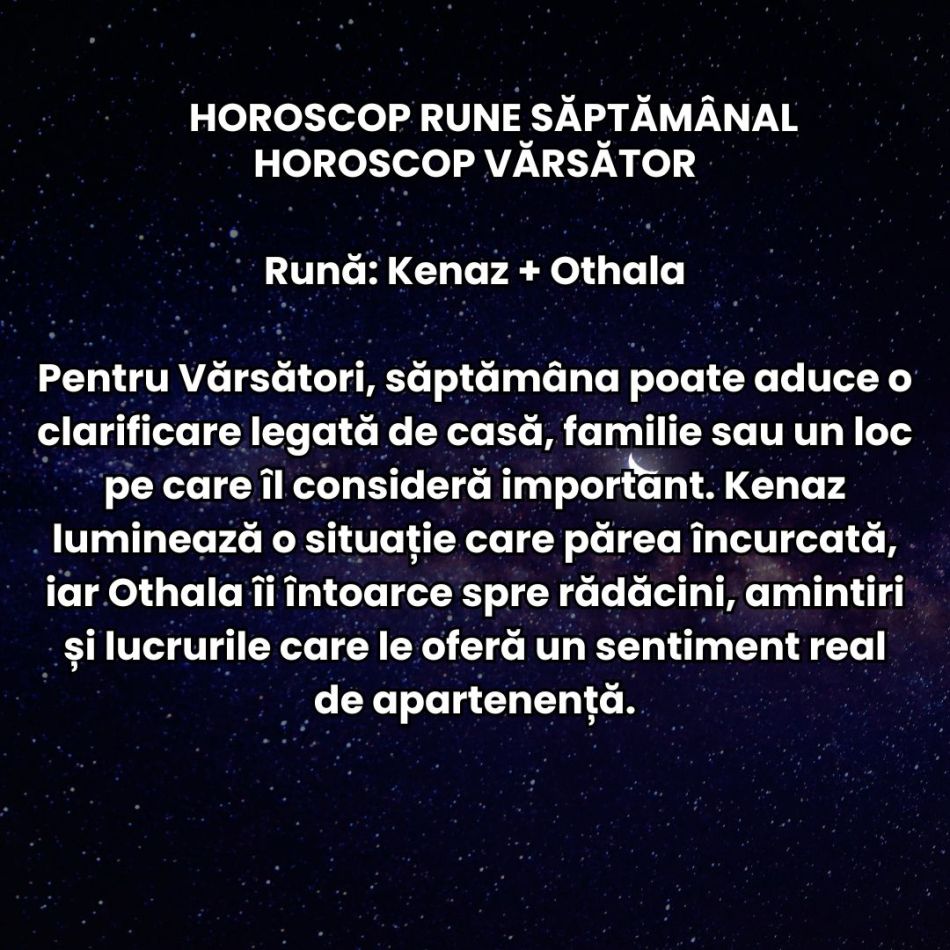 HOROSCOP RUNE SĂPTĂMÂNAL
HOROSCOP VĂRSĂTOR

Rună: Kenaz + Othala

Pentru Vărsători, săptămâna poate aduce o clarificare legată de casă, familie sau un loc pe care îl consideră important. Kenaz luminează o situație care părea încurcată, iar Othala îi întoarce spre rădăcini, amintiri și lucrurile care le oferă un sentiment real de apartenență.